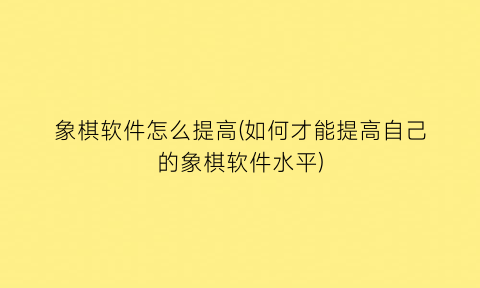 象棋软件怎么提高(如何才能提高自己的象棋软件水平)